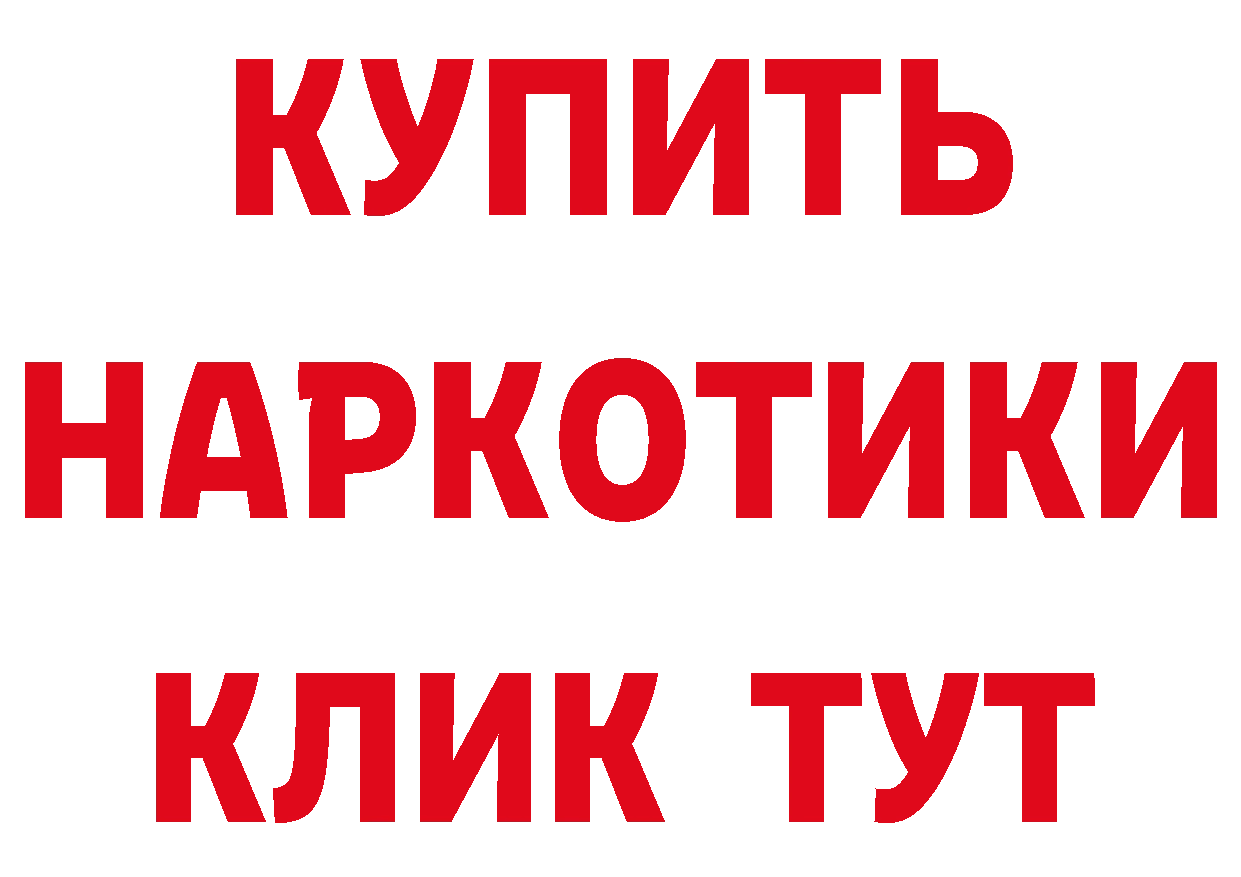 КУПИТЬ
НАРКОТИКИ
КЛИК ТУТ